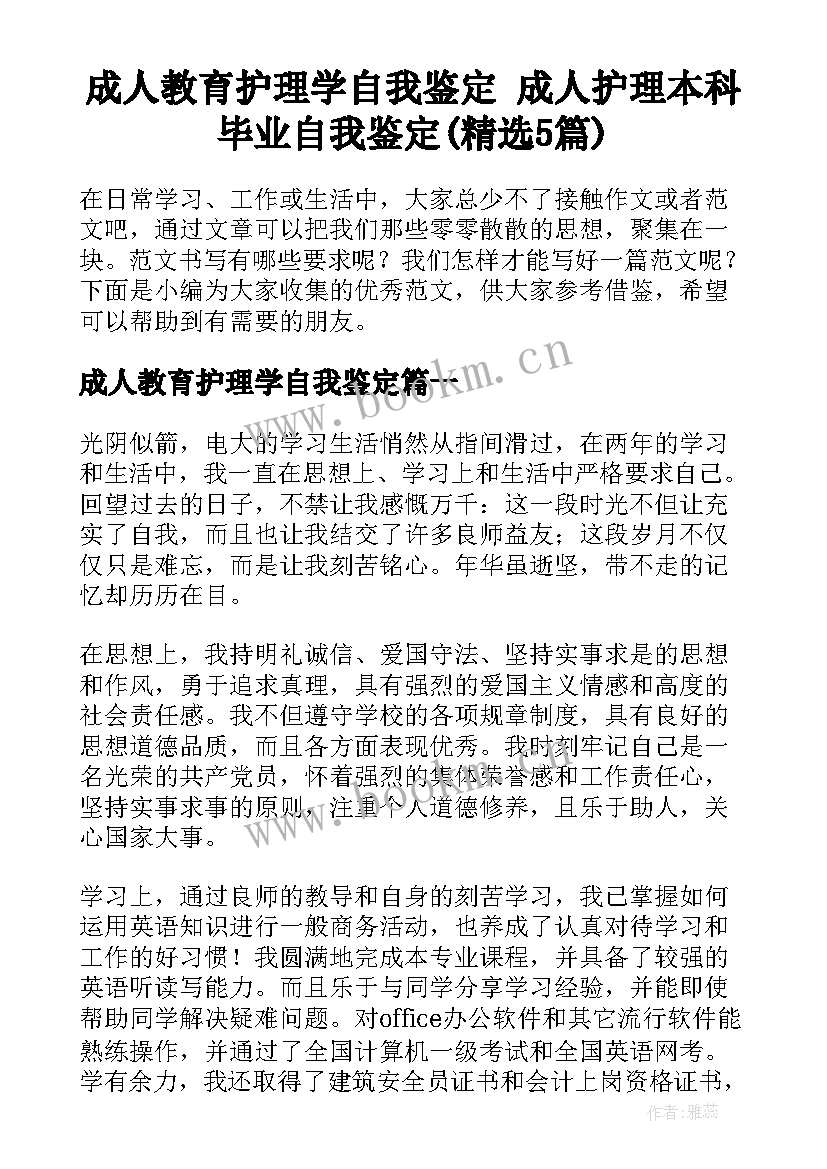 成人教育护理学自我鉴定 成人护理本科毕业自我鉴定(精选5篇)

在日常学习、工作或生活中，大家总少不了接触作文或者范文吧，通过文章可以把我们那些零零散散的思想，聚集在一块。范文书写有哪些要求呢？我们怎样才能写好一篇范文呢？下面是小编为大家收集的优秀范文，供大家参考借鉴，希望可以帮助到有需要的朋友。

成人教育护理学自我鉴定篇一

www.bookm.cn

光阴似箭，电大的学习生活悄然从指间滑过，在两年的学习和生活中，我一直在思想上、学习上和生活中严格要求自己。回望过去的日子，不禁让我感慨万千：这一段时光不但让充实了自我，而且也让我结交了许多良师益友；这段岁月不仅仅只是难忘，而是让我刻苦铭心。年华虽逝坚，带不走的记忆却历历在目。

在思想上，我持明礼诚信、爱国守法、坚持实事求是的思想和作风，勇于追求真理，具有强烈的爱国主义情感和高度的社会责任感。我不但遵守学校的各项规章制度，具有良好的思想道德品质，而且各方面表现优秀。我时刻牢记自己是一名光荣的共产党员，怀着强烈的集体荣誉感和工作责任心，坚持实事求事的原则，注重个人道德修养，且乐于助人，关心国家大事。

学习上，通过良师的教导和自身的刻苦学习，我已掌握如何运用英语知识进行一般商务活动，也养成了认真对待学习和工作的好习惯！我圆满地完成本专业课程，并具备了较强的英语听读写能力。而且乐于与同学分享学习经验，并能即使帮助同学解决疑难问题。对office办公软件和其它流行软件能熟练操作，并通过了全国计算机一级考试和全国英语网考。学有余力，我还取得了建筑安全员证书和会计上岗资格证书，

作者：雅蕊